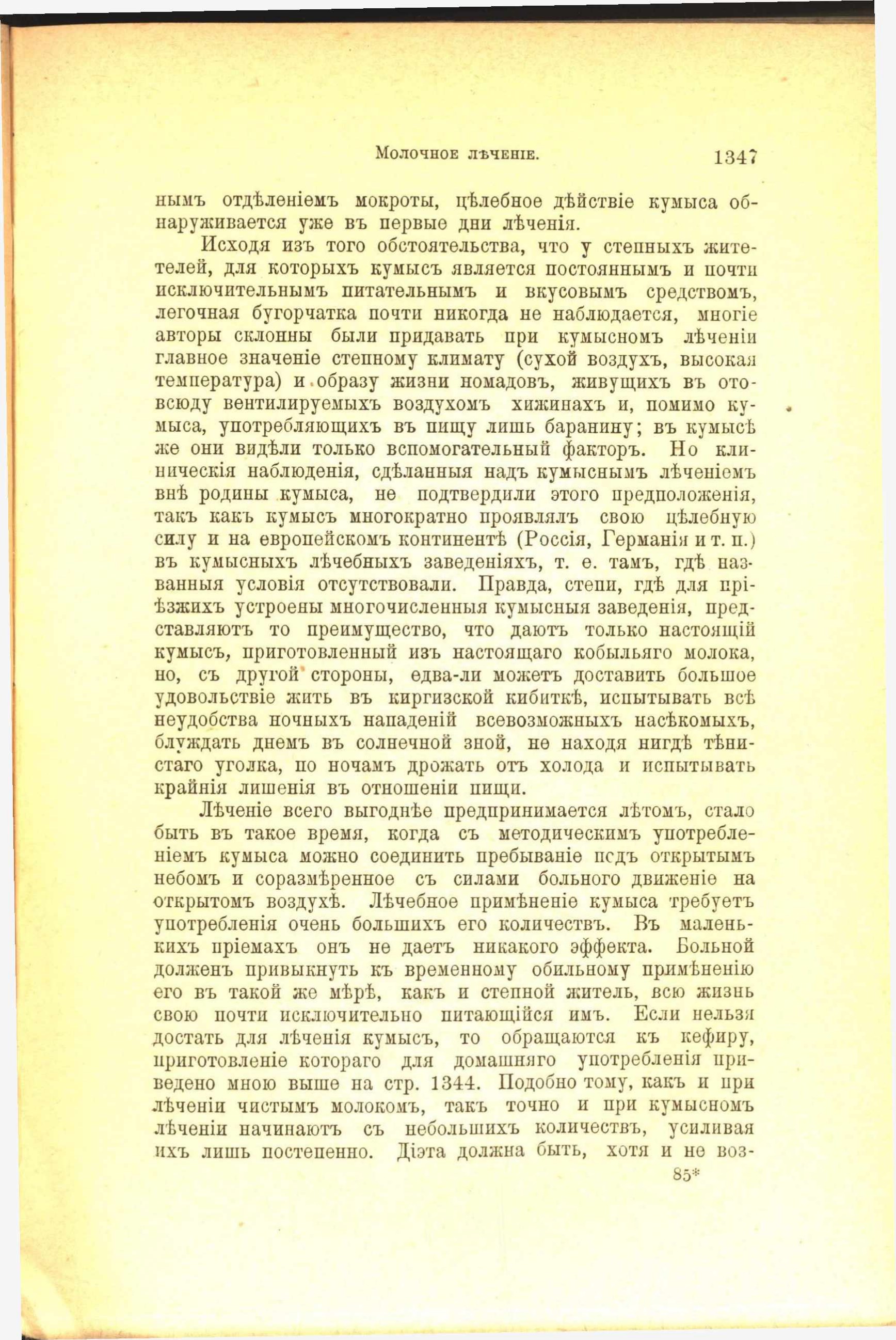 Молочное лѣченіе. 1347

нымъ отдѣленіемъ мокроты, цѣлебное дѣйствіе кумыса обнаруживается уже въ первые дни лѣченія.

Исходя изъ того обстоятельства, что у степныхъ жителей, для которыхъ кумысъ является постояннымъ и почти исключительнымъ питательнымъ и вкусовымъ средствомъ, легочная бугорчатка почти никогда не наблюдается, многіе авторы склонны были придавать при кумысномъ лѣченіи главное значеніе степному климату (сухой воздухъ, высокая температура) и образу жизни номадовъ, живущихъ въ отовсюду вентилируемыхъ воздухомъ хижинахъ и, помимо кумыса, употребляющихъ въ пищу лишь баранину; въ кумысѣ же они видѣли только вспомогательный факторъ. Но клиническія наблюденія, сдѣланныя надъ кумыснымъ лѣченіемъ внѣ родины кумыса, не подтвердили этого предположенія, такъ какъ кумысъ многократно проявлялъ свою цѣлебную силу и на европейскомъ континентѣ (Россія, Германія и т. п.) въ кумысныхъ лѣчебныхъ заведеніяхъ, т. е. тамъ, гдѣ названныя условія отсутствовали. Правда, степи, гдѣ для пріѣзжихъ устроены многочисленныя кумысныя заведенія, представляютъ то преимущество, что даютъ только настоящій кумысъ, приготовленный изъ настоящаго кобыльяго молока, но, съ другой стороны, едва-ли можетъ доставить большое удовольствіе жить въ киргизской кибиткѣ, испытывать всѣ неудобства ночныхъ нападеній всевозможныхъ насѣкомыхъ, блуждать днемъ въ солнечной зной, не находя нигдѣ тѣнистаго уголка, по ночамъ дрожать отъ холода и испытывать крайнія лишенія въ отношеніи пищи.

Лѣченіе всего выгоднѣе предпринимается лѣтомъ, стало быть въ такое время, когда съ методическимъ употребленіемъ кумыса можно соединить пребываніе подъ открытымъ небомъ и соразмѣренное съ силами больного движеніе на открытомъ воздухѣ. Лѣчебное примѣненіе кумыса требуетъ употребленія очень большихъ его количествъ. Въ маленькихъ пріемахъ онъ не даетъ никакого эффекта. Больной долженъ привыкнуть къ временному обильному примѣненію его въ такой же мѣрѣ, какъ и степной житель, всю жизнь свою почти исключительно питающійся имъ. Если нельзя достать для лѣченія кумысъ, то обращаются къ кефиру, приготовленіе котораго для домашняго употребленія приведено мною выше на стр. 1344. Подобно тому, какъ и при лѣченіи чистымъ молокомъ, такъ точно и при кумысномъ лѣченіи начинаютъ съ небольшихъ количествъ, усиливая ихъ лишь постепенно. Діэта должна быть, хотя и не воз-

85*